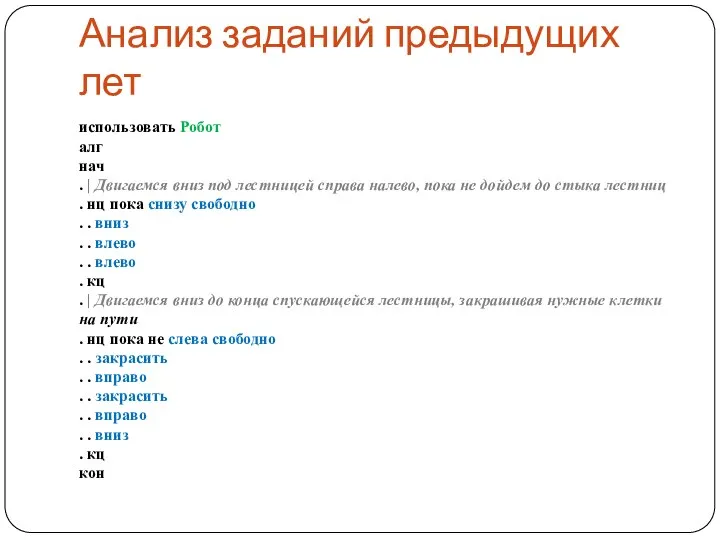 Анализ заданий предыдущих лет

использовать Робот
алг
нач
. | Двигаемся вниз под лестницей справа налево, пока не дойдем до стыка лестниц
. нц пока снизу свободно
. . вниз
. . влево
. . влево
. кц
. | Двигаемся вниз до конца спускающейся лестницы, закрашивая нужные клетки на пути
. нц пока не слева свободно
. . закрасить
. . вправо
. . закрасить
. . вправо
. . вниз
. кц
кон